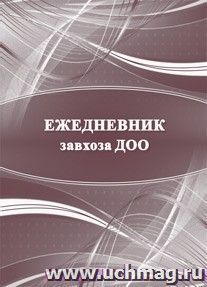 ЕЖЕДНЕВНИК
завхоза ДОО

www.uchmag.ru